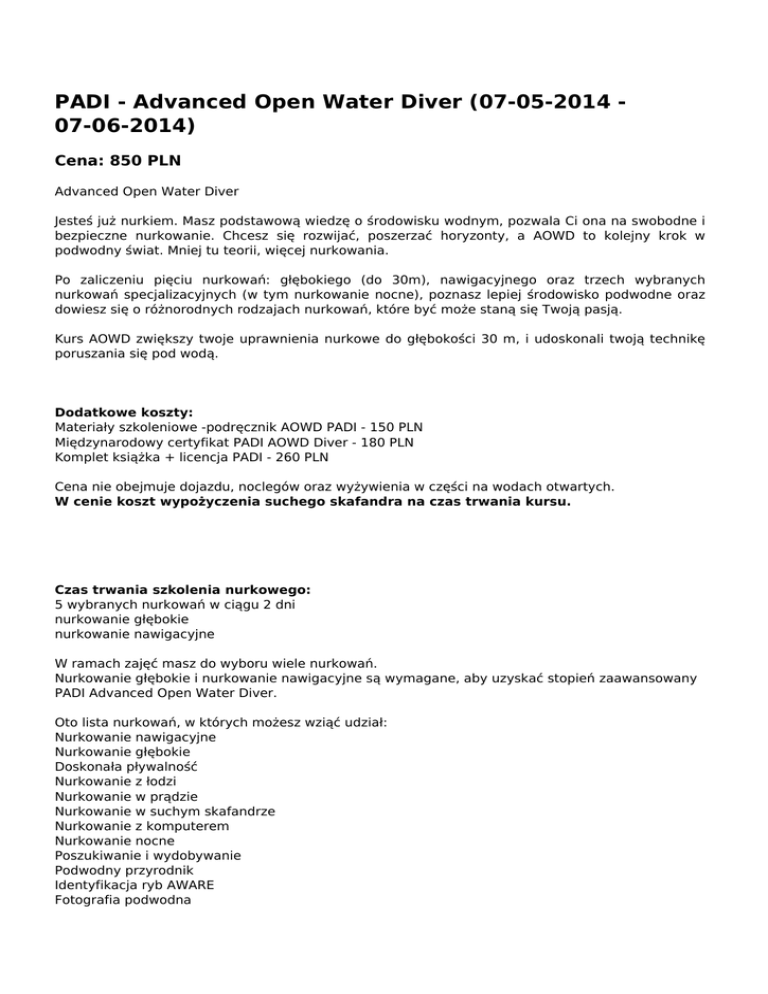 PADI - Advanced Open Water Diver (07-05-2014 - 07-06-2014)

Cena: 850 PLN

Advanced Open Water Diver

Jesteś już nurkiem. Masz podstawową wiedzę o środowisku wodnym, pozwala Ci ona na swobodne i bezpieczne nurkowanie. Chcesz się rozwijać, poszerzać horyzonty, a AOWD to kolejny krok w podwodny świat. Mniej tu teorii, więcej nurkowania.

Po zaliczeniu pięciu nurkowań: głębokiego (do 30m), nawigacyjnego oraz trzech wybranych nurkowań specjalizacyjnych (w tym nurkowanie nocne), poznasz lepiej środowisko podwodne oraz dowiesz się o różnorodnych rodzajach nurkowań, które być może staną się Twoją pasją.

Kurs AOWD zwiększy twoje uprawnienia nurkowe do głębokości 30 m, i udoskonali twoją technikę poruszania się pod wodą.

Dodatkowe koszty:
Materiały szkoleniowe -podręcznik AOWD PADI - 150 PLN
Międzynarodowy certyfikat PADI AOWD Diver - 180 PLN
Komplet książka + licencja PADI - 260 PLN

Cena nie obejmuje dojazdu, noclegów oraz wyżywienia w części na wodach otwartych.
W cenie koszt wypożyczenia suchego skafandra na czas trwania kursu.

Czas trwania szkolenia nurkowego:
5 wybranych nurkowań w ciągu 2 dni
nurkowanie głębokie
nurkowanie nawigacyjne

W ramach zajęć masz do wyboru wiele nurkowań.
Nurkowanie głębokie i nurkowanie nawigacyjne są wymagane, aby uzyskać stopień zaawansowany PADI Advanced Open Water Diver.

Oto lista nurkowań, w których możesz wziąć udział:
Nurkowanie nawigacyjne
Nurkowanie głębokie
Doskonała pływalność
Nurkowanie z łodzi
Nurkowanie w prądzie
Nurkowanie w suchym skafandrze
Nurkowanie z komputerem
Nurkowanie nocne
Poszukiwanie i wydobywanie
Podwodny przyrodnik
Identyfikacja ryb AWARE
Fotografia podwodna